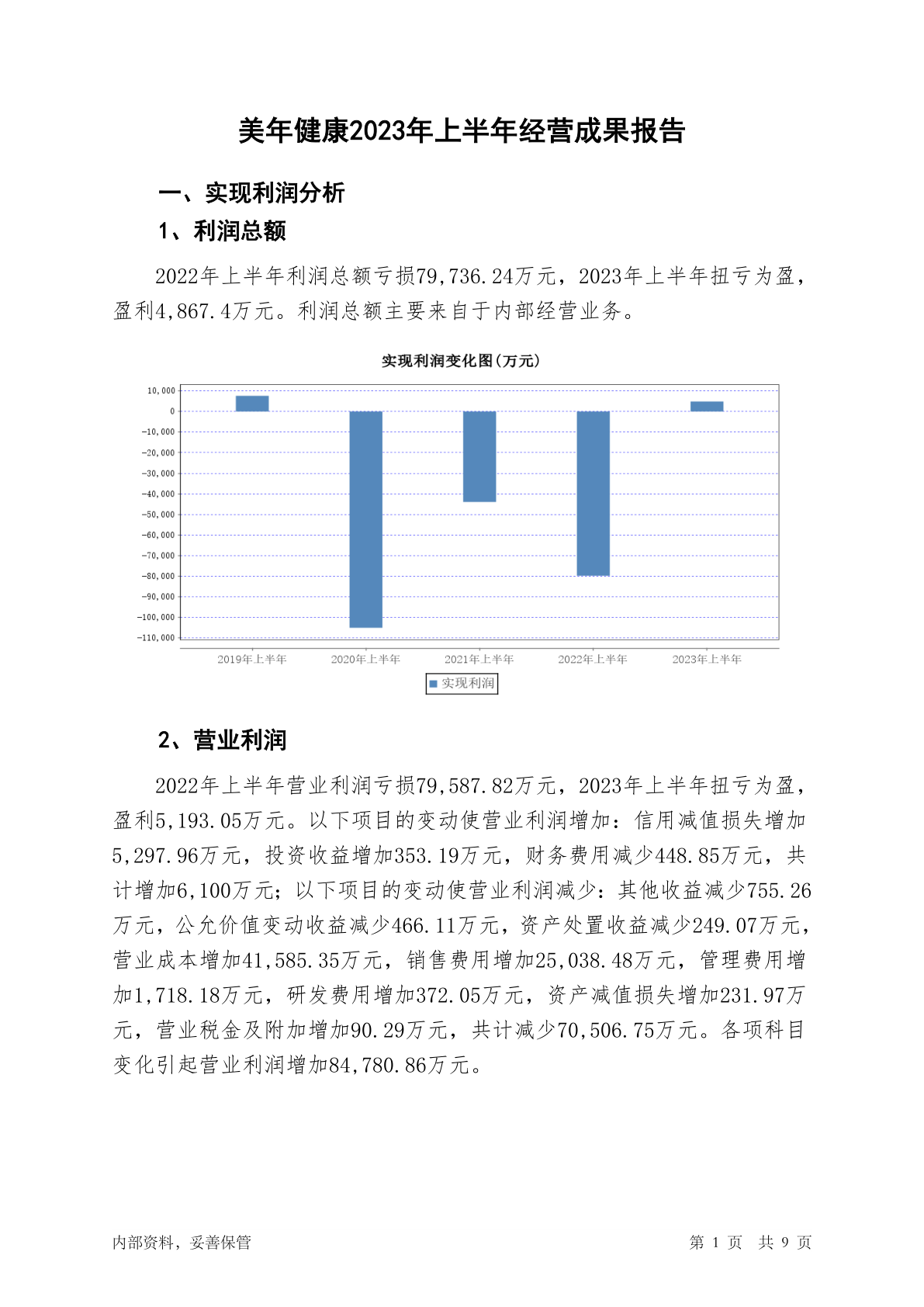 美年健康2023年上半年经营成果报告

一、实现利润分析

1、利润总额

2022年上半年利润总额亏损79,736.24万元，2023年上半年扭亏为盈，盈利4,867.4万元。利润总额主要来自于内部经营业务。

实现利润变化图(万元)

10,000
0
-10,000
-20,000
-30,000
-40,000
-50,000
-60,000
-70,000
-80,000
-90,000
-100,000
-110,000

2019年上半年 2020年上半年 2021年上半年 2022年上半年 2023年上半年

实现利润

2、营业利润

2022年上半年营业利润亏损79,587.82万元，2023年上半年扭亏为盈，盈利5,193.05万元。以下项目的变动使营业利润增加：信用减值损失增加5,297.96万元，投资收益增加353.19万元，财务费用减少448.85万元，共计增加6,100万元；以下项目的变动使营业利润减少：其他收益减少755.26万元，公允价值变动收益减少466.11万元，资产处置收益减少249.07万元，营业成本增加41,585.35万元，销售费用增加25,038.48万元，管理费用增加1,718.18万元，研发费用增加372.05万元，资产减值损失增加231.97万元，营业税金及附加增加90.29万元，共计减少70,506.75万元。各项科目变化引起营业利润增加84,780.86万元。

内部资料，妥善保管

第 1 页 共 9 页